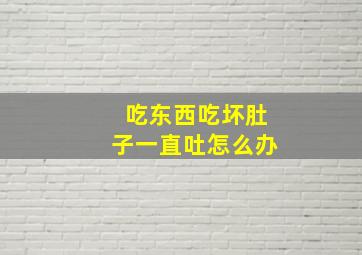 吃东西吃坏肚子一直吐怎么办